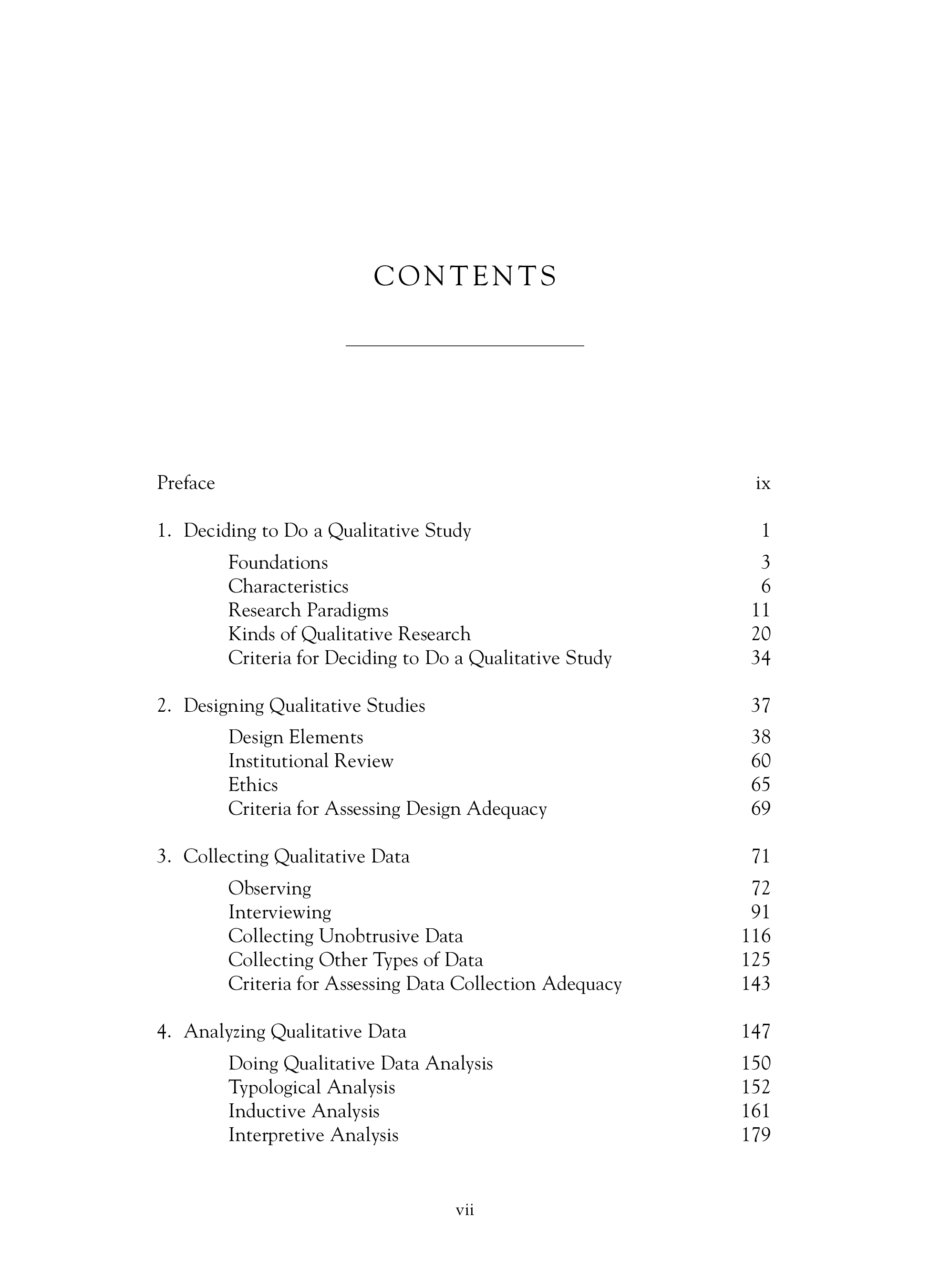 CONTENTS

Preface ix

1. Deciding to Do a Qualitative Study 1

Foundations 3
Characteristics 6
Research Paradigms 11
Kinds of Qualitative Research 20
Criteria for Deciding to Do a Qualitative Study 34

2. Designing Qualitative Studies 37

Design Elements 38
Institutional Review 60
Ethics 65
Criteria for Assessing Design Adequacy 69

3. Collecting Qualitative Data 71

Observing 72
Interviewing 91
Collecting Unobtrusive Data 116
Collecting Other Types of Data 125
Criteria for Assessing Data Collection Adequacy 143

4. Analyzing Qualitative Data 147

Doing Qualitative Data Analysis 150
Typological Analysis 152
Inductive Analysis 161
Interpretive Analysis 179

vii